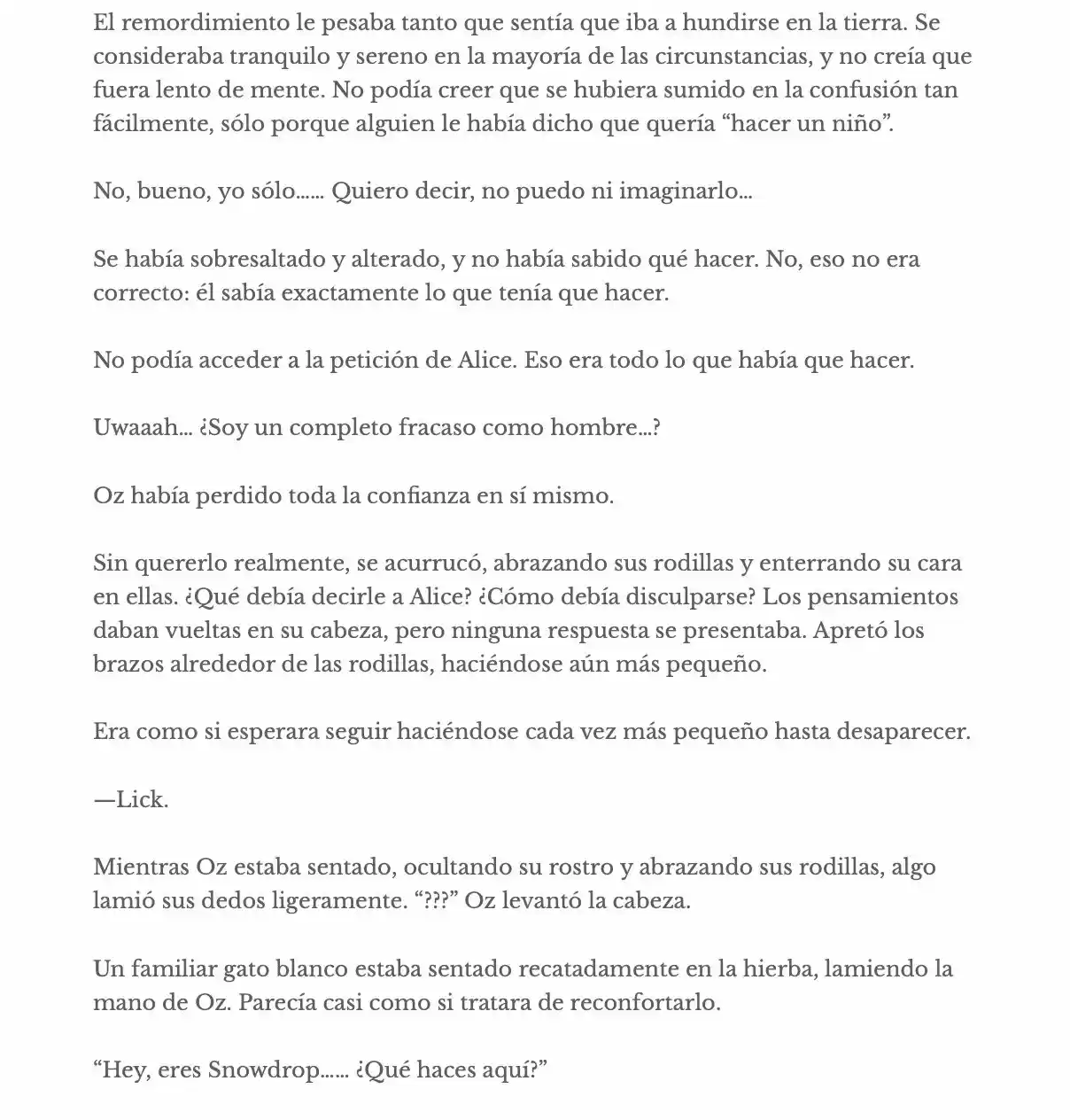 El remordimiento le pesaba tanto que sentía que iba a hundirse en la tierra. Se consideraba tranquilo y sereno en la mayoría de las circunstancias, y no creía que fuera lento de mente. No podía creer que se hubiera sumido en la confusión tan fácilmente, sólo porque alguien le había dicho que quería "hacer un niño".

No, bueno, yo sólo…… Quiero decir, no puedo ni imaginarlo…

Se había sobresaltado y alterado, y no había sabido qué hacer. No, eso no era correcto: él sabía exactamente lo que tenía que hacer.

No podía acceder a la petición de Alice. Eso era todo lo que había que hacer.

Uwaaah… ¿Soy un completo fracaso como hombre…?

Oz había perdido toda la confianza en sí mismo.

Sin quererlo realmente, se acurrucó, abrazando sus rodillas y enterrando su cara en ellas. ¿Qué debía decirle a Alice? ¿Cómo debía disculparse? Los pensamientos daban vueltas en su cabeza, pero ninguna respuesta se presentaba. Apretó los brazos alrededor de las rodillas, haciéndose aún más pequeño.

Era como si esperara seguir haciéndose cada vez más pequeño hasta desaparecer.

—Lick.

Mientras Oz estaba sentado, ocultando su rostro y abrazando sus rodillas, algo lamió sus dedos ligeramente. "???" Oz levantó la cabeza.

Un familiar gato blanco estaba sentado recatadamente en la hierba, lamiendo la mano de Oz. Parecía casi como si tratara de reconfortarlo.

"Hey, eres Snowdrop…… ¿Qué haces aquí?"